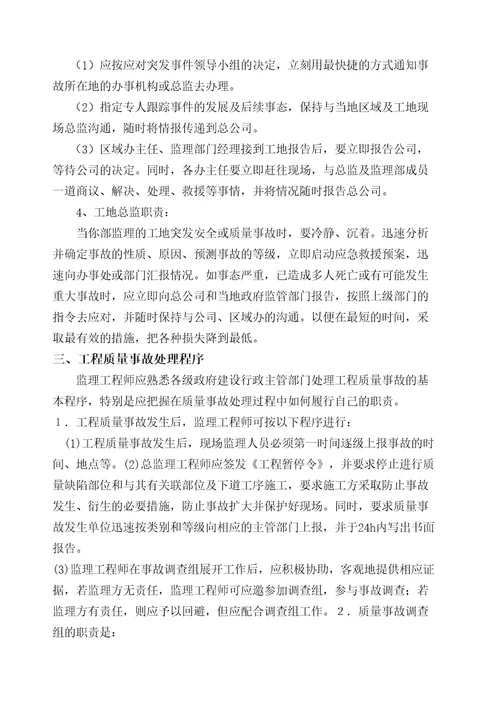 （1）应按应对突发事件领导小组的决定，立刻用最快捷的方式通知事故所在地的办事机构或总监去办理。

（2）指定专人跟踪事件的发展及后续事态，保持与当地区域及工地现场总监沟通，随时将情报传递到总公司。

（3）区域办主任、监理部门经理接到工地报告后，要立即报告公司，等待公司的决定。同时，各办主任要立即赶往现场，与总监及监理部成员一道商议、解决、处理、救援等事情，并将情况随时报告总公司。

4、工地总监职责：

当你部监理的工地突发安全或质量事故时，要冷静、沉着。迅速分析并确定事故的性质、原因、预测事故的等级，立即启动应急救援预案，迅速向办事处或部门汇报情况。如事态严重，已造成多人死亡或有可能发生重大事故时，应立即向总公司和当地政府监管部门报告，按照上级部门的指令去应对，并随时保持与公司、区域办的沟通。以便在最短的时间，采取最有效的措施，把各种损失降到最低。

三、工程质量事故处理程序

监理工程师应熟悉各级政府建设行政主管部门处理工程质量事故的基本程序，特别是应把握在质量事故处理过程中如何履行自己的职责。

1．工程质量事故发生后，监理工程师可按以下程序进行：

(1)工程质量事故发生后，现场监理人员必须第一时间逐级上报事故的时间、地点等。(2)总监理工程师应签发《工程暂停令》，并要求停止进行质量缺陷部位和与其有关联部位及下道工序施工，要求施工方采取防止事故发生、衍生的必要措施，防止事故扩大并保护好现场。同时，要求质量事故发生单位迅速按类别和等级向相应的主管部门上报，并于24h内写出书面报告。

(3)监理工程师在事故调查组展开工作后，应积极协助，客观地提供相应证据，若监理方无责任，监理工程师可应邀参加调查组，参与事故调查；若监理方有责任，则应予以回避，但应配合调查组工作。2．质量事故调查组的职责是：